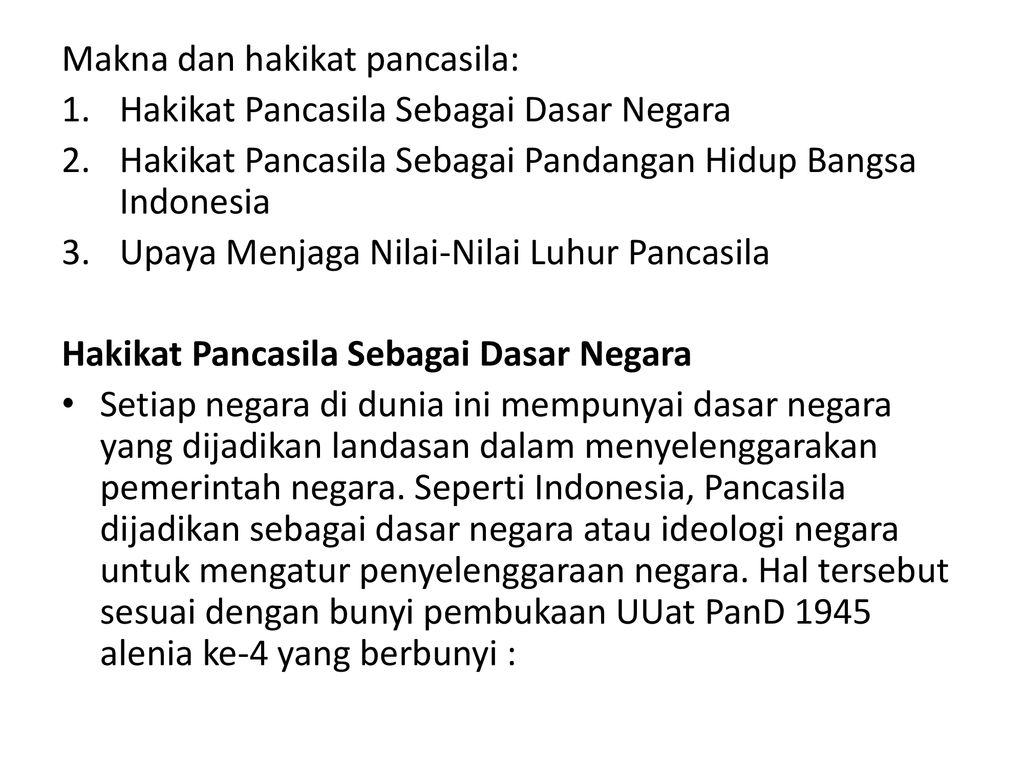 Makna dan hakikat pancasila:

1. Hakikat Pancasila Sebagai Dasar Negara
2. Hakikat Pancasila Sebagai Pandangan Hidup Bangsa Indonesia
3. Upaya Menjaga Nilai-Nilai Luhur Pancasila

Hakikat Pancasila Sebagai Dasar Negara

• Setiap negara di dunia ini mempunyai dasar negara yang dijadikan landasan dalam menyelenggarakan pemerintah negara. Seperti Indonesia, Pancasila dijadikan sebagai dasar negara atau ideologi negara untuk mengatur penyelenggaraan negara. Hal tersebut sesuai dengan bunyi pembukaan UUat PanD 1945 alenia ke-4 yang berbunyi :